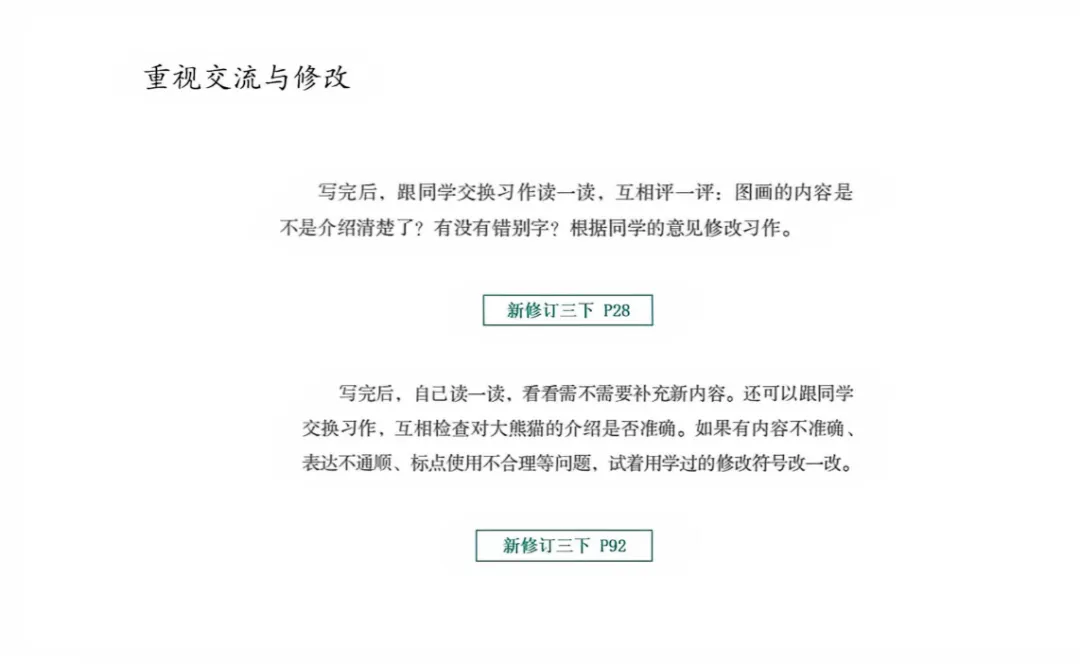 重视交流与修改

写完后，跟同学交换习作读一读，互相评一评：图画的内容是不是介绍清楚了？有没有错别字？根据同学的意见修改习作。

新修订三下 P28

写完后，自己读一读，看看需不需要补充新内容。还可以跟同学交换习作，互相检查对大熊猫的介绍是否准确。如果有内容不准确、表达不通顺、标点使用不合理等问题，试着用学过的修改符号改一改。

新修订三下 P92